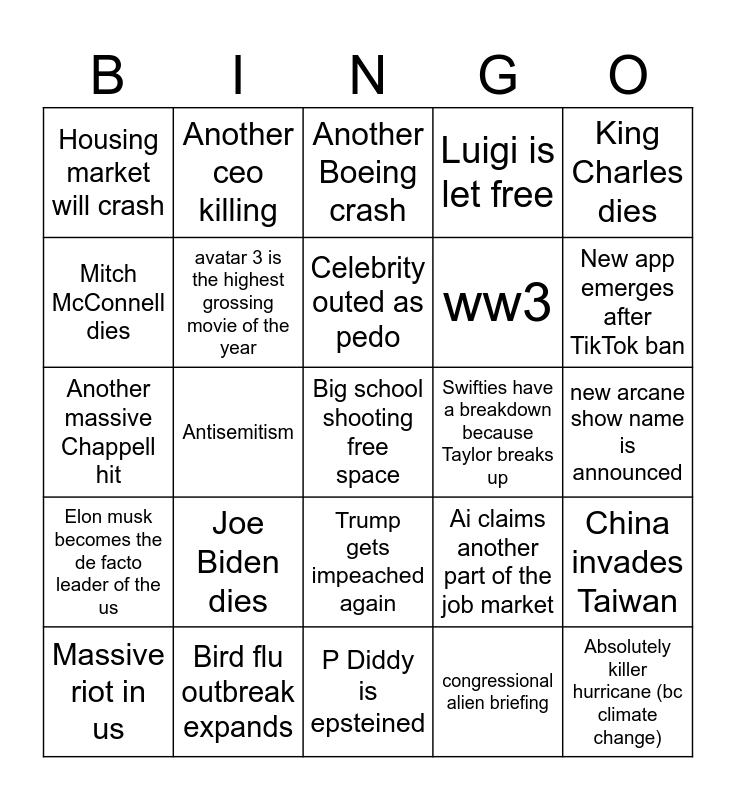 | B | I | N | G | O |
|---|---|---|---|---|
| Housing market will crash | Another ceo killing | Another Boeing crash | Luigi is let free | King Charles dies |
| Mitch McConnell dies | avatar 3 is the highest grossing movie of the year | Celebrity outed as pedo | ww3 | New app emerges after TikTok ban |
| Another massive Chappell hit | Antisemitism | Big school shooting free space | Swifties have a breakdown because Taylor breaks up | new arcane show name is announced |
| Elon musk becomes the de facto leader of the us | Joe Biden dies | Trump gets impeached again | Ai claims another part of the job market | China invades Taiwan |
| Massive riot in us | Bird flu outbreak expands | P Diddy is epsteined | congressional alien briefing | Absolutely killer hurricane (bc climate change) |